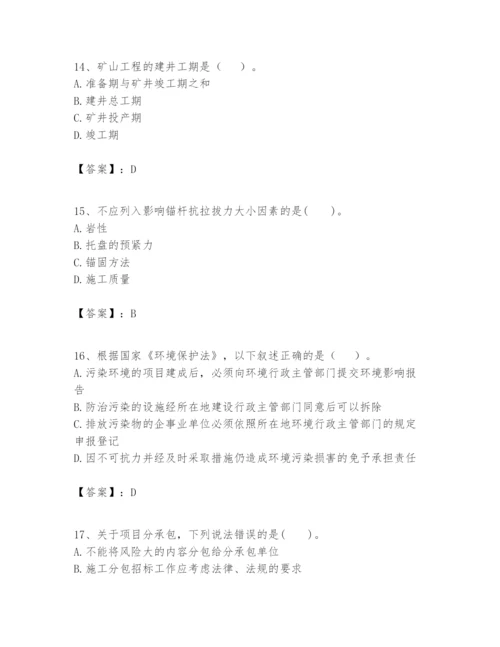 14、矿山工程的建井工期是（　）。
A. 准备期与矿井竣工期之和
B. 建井总工期
C. 矿井投产期
D. 竣工期

【答案】：D

15、不应列入影响锚杆抗拉拔力大小因素的是(　)。
A. 岩性
B. 托盘的预紧力
C. 锚固方法
D. 施工质量

【答案】：B

16、根据国家《环境保护法》，以下叙述正确的是（　）。
A. 污染环境的项目建成后，必须向环境行政主管部门提交环境影响报告
B. 防治污染的设施经所在地建设行政主管部门同意后可以拆除
C. 排放污染物的企事业单位必须依照所在地环境行政主管部门的规定申报登记
D. 因不可抗力并经及时采取措施仍造成环境污染损害的免予承担责任

【答案】：D

17、关于项目分承包，下列说法错误的是(　)。
A. 不能将风险大的内容分包给分承包单位
B. 施工分包招标工作应考虑法律、法规的要求